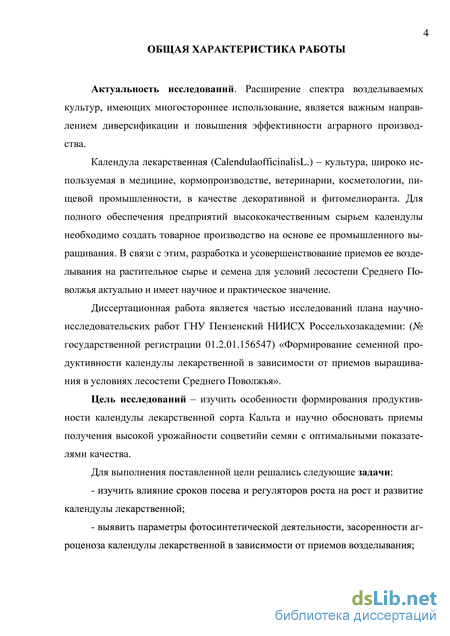 4

ОБЩАЯ ХАРАКТЕРИСТИКА РАБОТЫ

Актуальность исследований. Расширение спектра возделываемых культур, имеющих многостороннее использование, является важным направлением диверсификации и повышения эффективности аграрного производства.

Календула лекарственная (CalendulaofficinalisL.) – культура, широко используемая в медицине, кормопроизводстве, ветеринарии, косметологии, пищевой промышленности, в качестве декоративной и фитомелиоранта. Для полного обеспечения предприятий высококачественным сырьем календулы необходимо создать товарное производство на основе ее промышленного выращивания. В связи с этим, разработка и усовершенствование приемов ее возделывания на растительное сырье и семена для условий лесостепи Среднего Поволжья актуально и имеет научное и практическое значение.

Диссертационная работа является частью исследований плана научно-исследовательских работ ГНУ Пензенский НИИСХ Россельхозакадемии: (№ государственной регистрации 01.2.01.156547) «Формирование семенной продуктивности календулы лекарственной в зависимости от приемов выращивания в условиях лесостепи Среднего Поволжья».

Цель исследований – изучить особенности формирования продуктивности календулы лекарственной сорта Кальта и научно обосновать приемы получения высокой урожайности соцветийи семян с оптимальными показателями качества.

Для выполнения поставленной цели решались следующие задачи:

- изучить влияние сроков посева и регуляторов роста на рост и развитие календулы лекарственной;

- выявить параметры фотосинтетической деятельности, засоренности агроценоза календулы лекарственной в зависимости от приемов возделывания;

dsLib.net
библиотека диссертаций